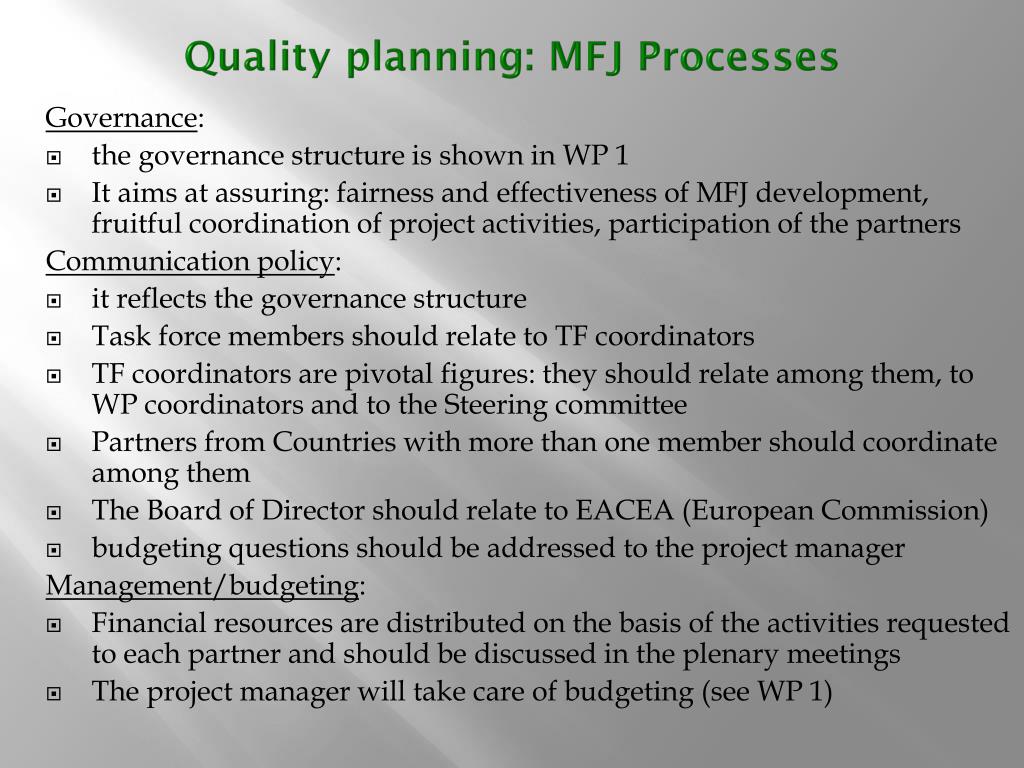 Quality planning: MFJ Processes

Governance:

- the governance structure is shown in WP 1
- It aims at assuring: fairness and effectiveness of MFJ development, fruitful coordination of project activities, participation of the partners

Communication policy:

- it reflects the governance structure
- Task force members should relate to TF coordinators
- TF coordinators are pivotal figures: they should relate among them, to WP coordinators and to the Steering committee
- Partners from Countries with more than one member should coordinate among them
- The Board of Director should relate to EACEA (European Commission)
- budgeting questions should be addressed to the project manager

Management/budgeting:

- Financial resources are distributed on the basis of the activities requested to each partner and should be discussed in the plenary meetings
- The project manager will take care of budgeting (see WP 1)